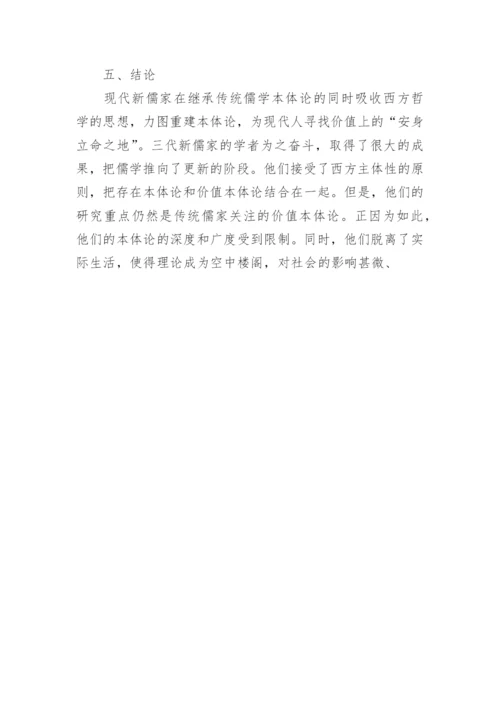 五、结论

现代新儒家在继承传统儒学本体论的同时吸收西方哲学的思想，力图重建本体论，为现代人寻找价值上的“安身立命之地”。三代新儒家的学者为之奋斗，取得了很大的成果，把儒学推向了更新的阶段。他们接受了西方主体性的原则，把存在本体论和价值本体论结合在一起。但是，他们的研究重点仍然是传统儒家关注的价值本体论。正因为如此，他们的本体论的深度和广度受到限制。同时，他们脱离了实际生活，使得理论成为空中楼阁，对社会的影响甚微、